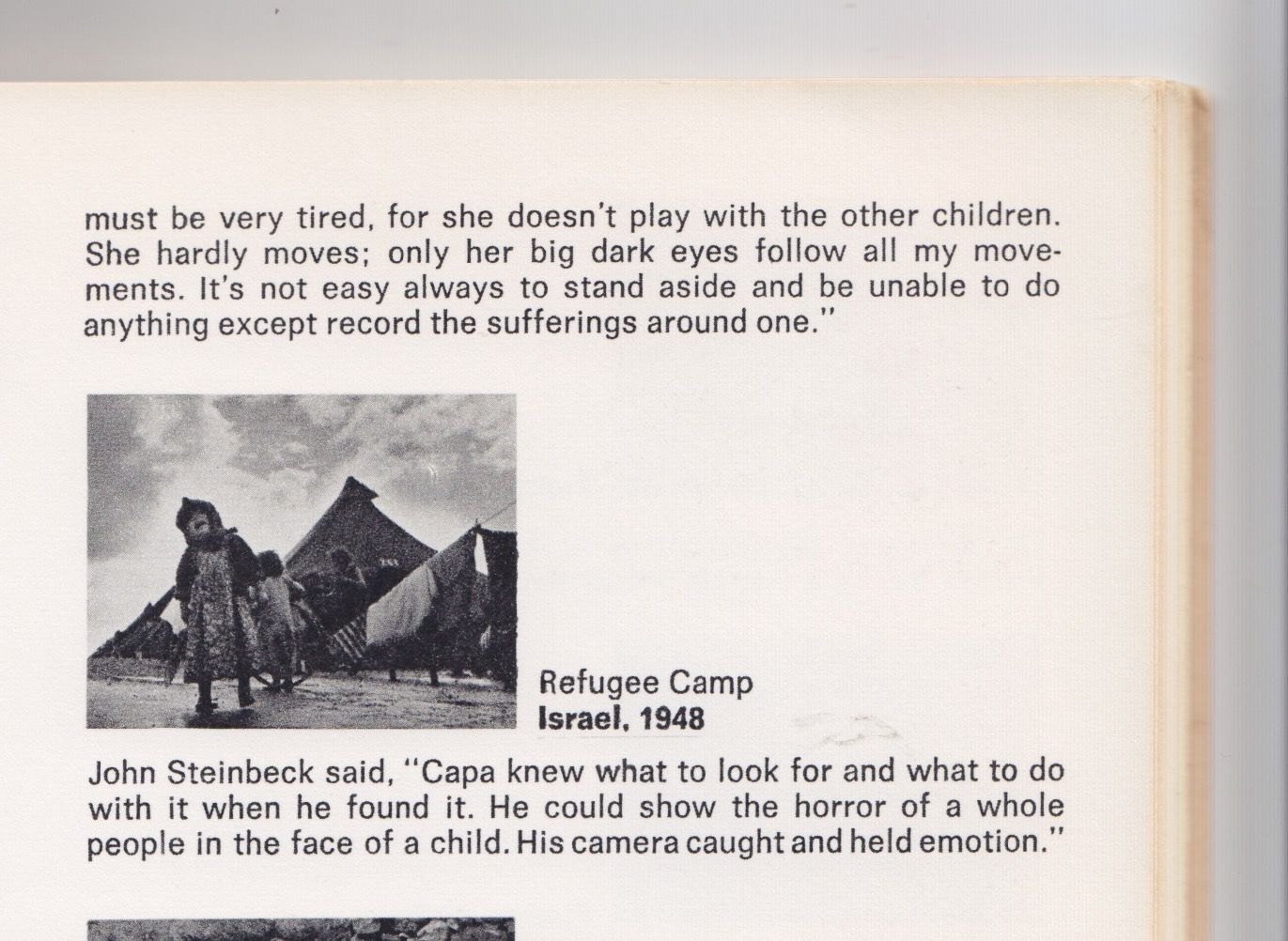 must be very tired, for she doesn't play with the other children. She hardly moves; only her big dark eyes follow all my movements. It's not easy always to stand aside and be unable to do anything except record the sufferings around one."

Refugee Camp
Israel, 1948

John Steinbeck said, "Capa knew what to look for and what to do with it when he found it. He could show the horror of a whole people in the face of a child. His camera caught and held emotion."